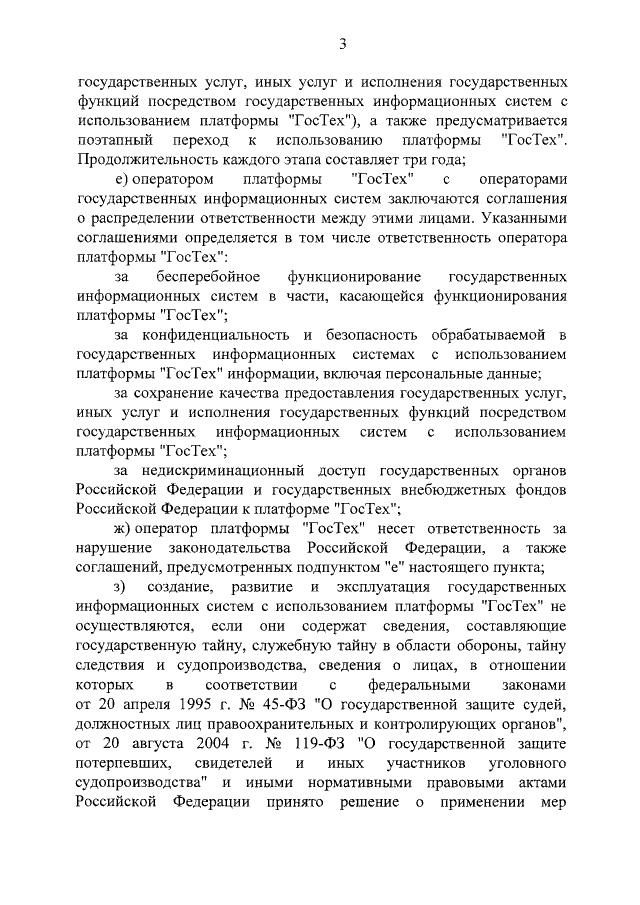 3

государственных услуг, иных услуг и исполнения государственных функций посредством государственных информационных систем с использованием платформы "ГосТех"), а также предусматривается поэтапный переход к использованию платформы "ГосТех". Продолжительность каждого этапа составляет три года;

е) оператором платформы "ГосТех" с операторами государственных информационных систем заключаются соглашения о распределении ответственности между этими лицами. Указанными соглашениями определяется в том числе ответственность оператора платформы "ГосТех":

за бесперебойное функционирование государственных информационных систем в части, касающейся функционирования платформы "ГосТех";

за конфиденциальность и безопасность обрабатываемой в государственных информационных системах с использованием платформы "ГосТех" информации, включая персональные данные;

за сохранение качества предоставления государственных услуг, иных услуг и исполнения государственных функций посредством государственных информационных систем с использованием платформы "ГосТех";

за недискриминационный доступ государственных органов Российской Федерации и государственных внебюджетных фондов Российской Федерации к платформе "ГосТех";

ж) оператор платформы "ГосТех" несет ответственность за нарушение законодательства Российской Федерации, а также соглашений, предусмотренных подпунктом "е" настоящего пункта;

з) создание, развитие и эксплуатация государственных информационных систем с использованием платформы "ГосТех" не осуществляются, если они содержат сведения, составляющие государственную тайну, служебную тайну в области обороны, тайну следствия и судопроизводства, сведения о лицах, в отношении которых в соответствии с федеральными законами от 20 апреля 1995 г. № 45-ФЗ "О государственной защите судей, должностных лиц правоохранительных и контролирующих органов", от 20 августа 2004 г. № 119-ФЗ "О государственной защите потерпевших, свидетелей и иных участников уголовного судопроизводства" и иными нормативными правовыми актами Российской Федерации принято решение о применении мер